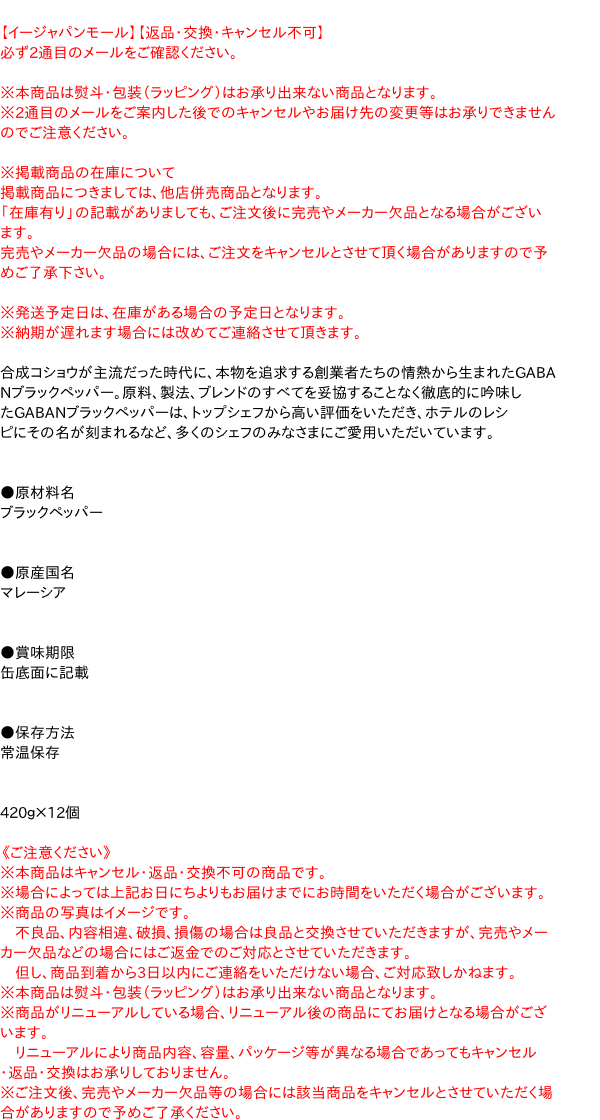 【イージャパンモール】【返品・交換・キャンセル不可】
必ず2通目のメールをご確認ください。

※本商品は熨斗・包装（ラッピング）はお承り出来ない商品となります。
※2通目のメールをご案内した後でのキャンセルやお届け先の変更等はお承りできませんのでご注意ください。

※掲載商品の在庫について
掲載商品につきましては、他店併売商品となります。
「在庫有り」の記載がありましても、ご注文後に完売やメーカー欠品となる場合がございます。
完売やメーカー欠品の場合には、ご注文をキャンセルとさせて頂く場合がありますので予めご了承下さい。

※発送予定日は、在庫がある場合の予定日となります。
※納期が遅れます場合には改めてご連絡させて頂きます。

合成コショウが主流だった時代に、本物を追求する創業者たちの情熱から生まれたGABANブラックペッパー。原料、製法、ブレンドのすべてを妥協することなく徹底的に吟味したGABANブラックペッパーは、トップシェフから高い評価をいただき、ホテルのレシピにその名が刻まれるなど、多くのシェフのみなさまにご愛用いただいています。

●原材料名
ブラックペッパー

●原産国名
マレーシア

●賞味期限
缶底面に記載

●保存方法
常温保存

420g×12個

《ご注意ください》
※本商品はキャンセル・返品・交換不可の商品です。
※場合によっては上記お日にちよりもお届けまでにお時間をいただく場合がございます。
※商品の写真はイメージです。
　不良品、内容相違、破損、損傷の場合は良品と交換させていただきますが、完売やメーカー欠品などの場合にはご返金でのご対応とさせていただきます。
　但し、商品到着から3日以内にご連絡をいただけない場合、ご対応致しかねます。
※本商品は熨斗・包装（ラッピング）はお承り出来ない商品となります。
※商品がリニューアルしている場合、リニューアル後の商品にてお届けとなる場合がございます。
　リニューアルにより商品内容、容量、パッケージ等が異なる場合であってもキャンセル・返品・交換はお承りしておりません。
※ご注文後、完売やメーカー欠品等の場合には該当商品をキャンセルとさせていただく場合がありますので予めご了承ください。